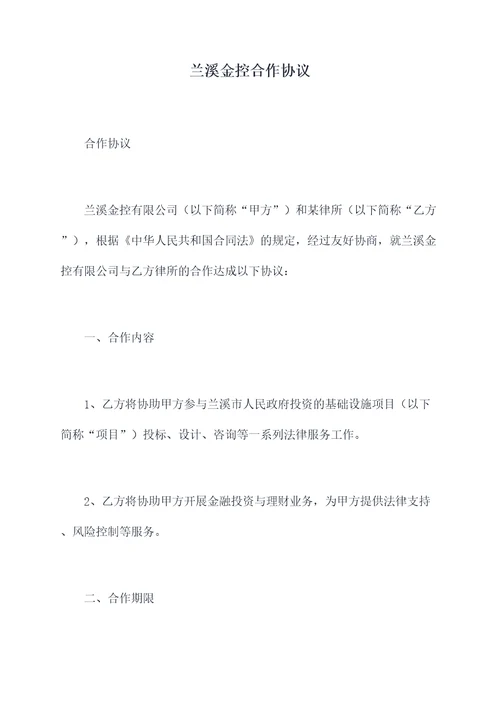 兰溪金控合作协议

合作协议

兰溪金控有限公司（以下简称“甲方”）和某律所（以下简称“乙方”），根据《中华人民共和国合同法》的规定，经过友好协商，就兰溪金控有限公司与乙方律所的合作达成以下协议：

一、合作内容

1、乙方将协助甲方参与兰溪市人民政府投资的基础设施项目（以下简称“项目”）投标、设计、咨询等一系列法律服务工作。

2、乙方将协助甲方开展金融投资与理财业务，为甲方提供法律支持、风险控制等服务。

二、合作期限